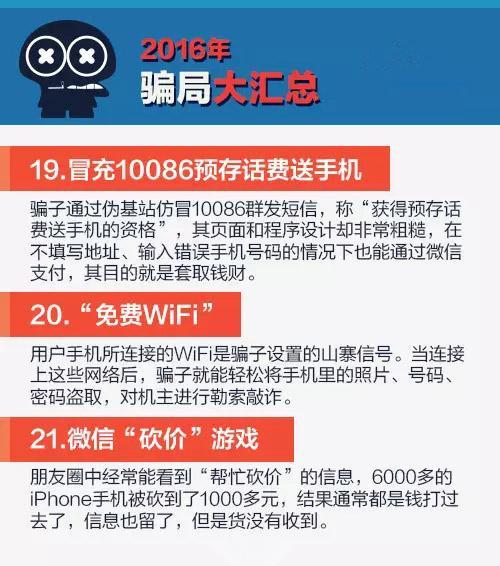 2016年
骗局大汇总

19.冒充10086预存话费送手机

骗子通过伪基站仿冒10086群发短信，称“获得预存话费送手机的资格”，其页面和程序设计却非常粗糙，在不填写地址、输入错误手机号码的情况下也能通过微信支付，其目的就是套取钱财。

20.“免费WiFi”

用户手机所连接的WiFi是骗子设置的山寨信号。当连接上这些网络后，骗子就能轻松将手机里的照片、号码、密码盗取，对机主进行勒索敲诈。

21.微信“砍价”游戏

朋友圈中经常能看到“帮忙砍价”的信息，6000多的iPhone手机被砍到了1000多元，结果通常都是钱打过去了，信息也留了，但是货没有收到。